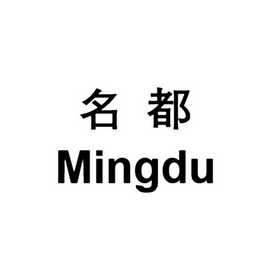 名 都
Mingdu